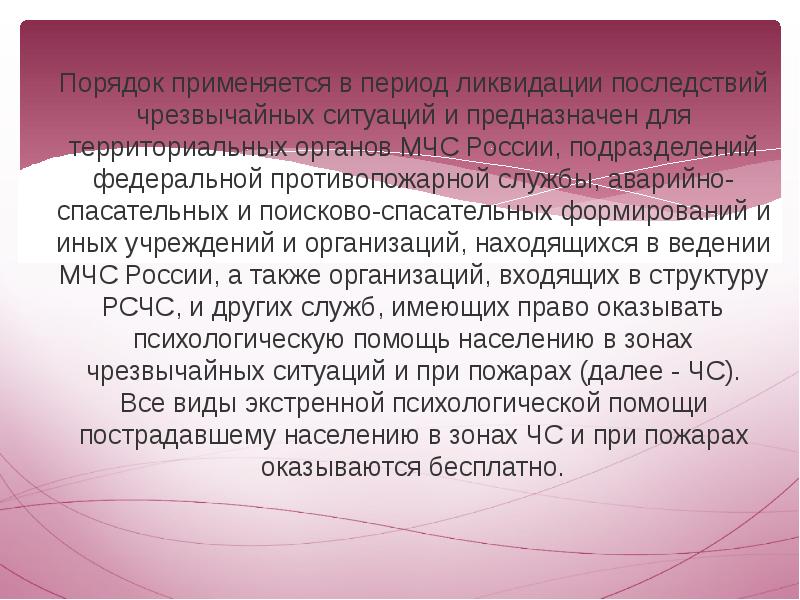 Порядок применяется в период ликвидации последствий чрезвычайных ситуаций и предназначен для территориальных органов МЧС России, подразделений федеральной противопожарной службы, аварийно-спасательных и поисково-спасательных формирований и иных учреждений и организаций, находящихся в ведении МЧС России, а также организаций, входящих в структуру РСЧС, и других служб, имеющих право оказывать психологическую помощь населению в зонах чрезвычайных ситуаций и при пожарах (далее - ЧС). Все виды экстренной психологической помощи пострадавшему населению в зонах ЧС и при пожарах оказываются бесплатно.